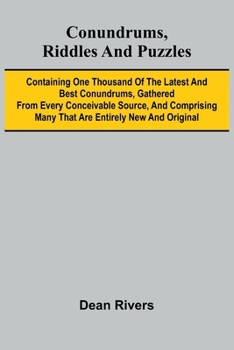 Conundrums, Riddles And Puzzles

Containing One Thousand Of The Latest And Best Conundrums, Gathered From Every Conceivable Source, And Comprising Many That Are Entirely New And Original

Dean Rivers